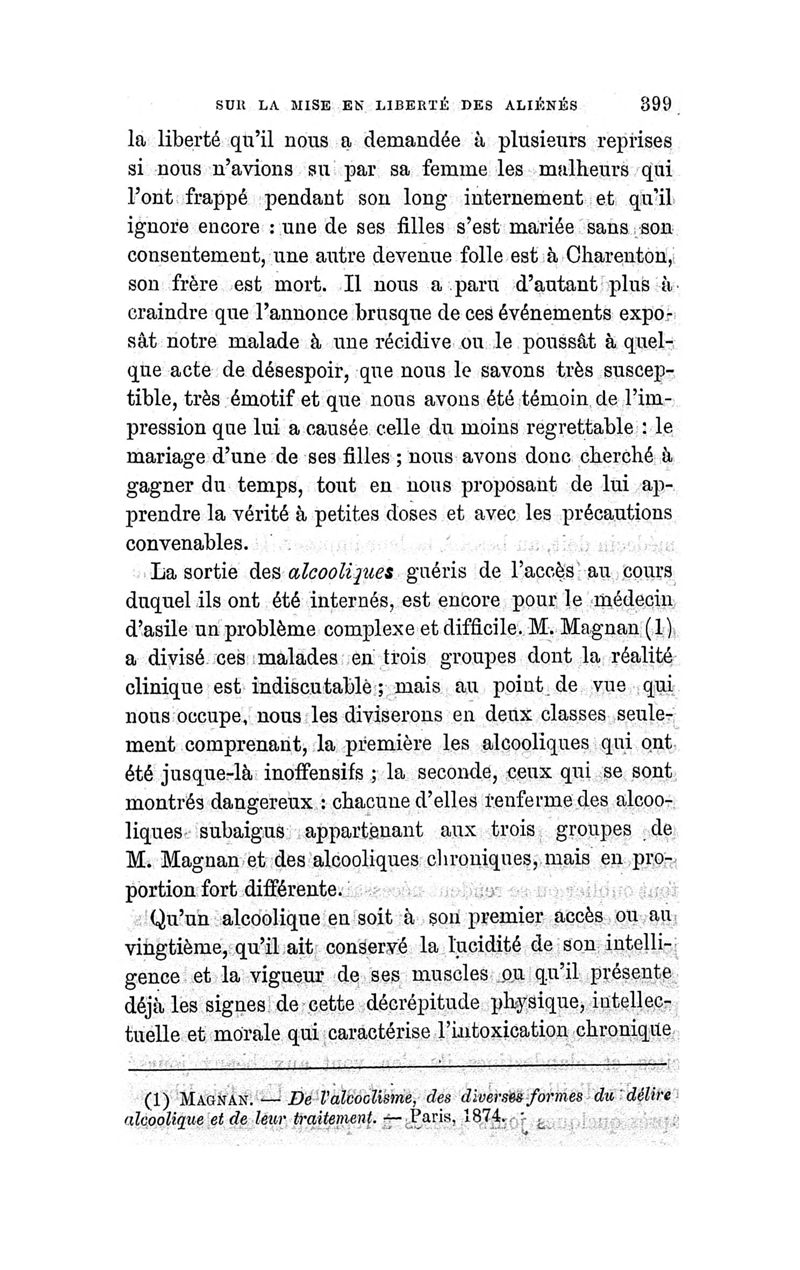 SUR LA MISE EN LIBERTÉ DES ALIÉNÉS 399

la liberté qu'il nous a demandée à plusieurs reprises si nous n'avions su par sa femme les malheurs qui l'ont frappé pendant son long internement et qu'il ignore encore : une de ses filles s'est mariée sans son consentement, une autre devenue folle est à Charenton, son frère est mort. Il nous a paru d'autant plus à craindre que l'annonce brusque de ces événements exposât notre malade à une récidive ou le poussât à quelque acte de désespoir, que nous le savons très susceptible, très émotif et que nous avons été témoin de l'impression que lui a causée celle du moins regrettable : le mariage d'une de ses filles ; nous avons donc cherché à gagner du temps, tout en nous proposant de lui apprendre la vérité à petites doses et avec les précautions convenables.

La sortie des alcooliques guéris de l'accès au cours duquel ils ont été internés, est encore pour le médecin d'asile un problème complexe et difficile. M. Magnan (1) a divisé ces malades en trois groupes dont la réalité clinique est indiscutable ; mais au point de vue qui nous occupe, nous les diviserons en deux classes seulement comprenant, la première les alcooliques qui ont été jusque-là inoffensifs ; la seconde, ceux qui se sont montrés dangereux : chacune d'elles renferme des alcooliques subaigus appartenant aux trois groupes de M. Magnan et des alcooliques chroniques, mais en proportion fort différente.

Qu'un alcoolique en soit à son premier accès ou au vingtième, qu'il ait conservé la lucidité de son intelligence et la vigueur de ses muscles ou qu'il présente déjà les signes de cette décrépitude physique, intellectuelle et morale qui caractérise l'intoxication chronique

(1) MAGNAN. — De l'alcoolisme, des diverses formes du délire alcoolique et de leur traitement. — Paris, 1874.